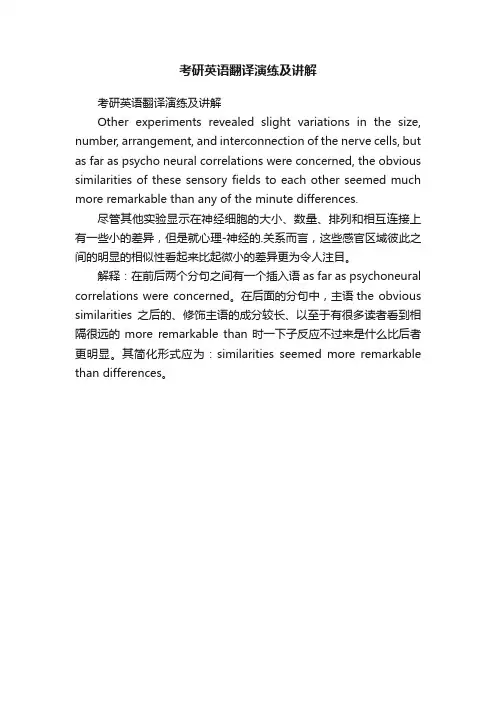 考研英语翻译演练及讲解

考研英语翻译演练及讲解

Other experiments revealed slight variations in the size, number, arrangement, and interconnection of the nerve cells, but as far as psycho neural correlations were concerned, the obvious similarities of these sensory fields to each other seemed much more remarkable than any of the minute differences.

尽管其他实验显示在神经细胞的大小、数量、排列和相互连接上有一些小的差异，但是就心理-神经的.关系而言，这些感官区域彼此之间的明显的相似性看起来比起微小的差异更为令人注目。

解释：在前后两个分句之间有一个插入语 as far as psychoneural correlations were concerned。在后面的分句中，主语 the obvious similarities 之后的、修饰主语的成分较长、以至于有很多读者看到相隔很远的 more remarkable than 时一下子反应不过来是什么比后者更明显。其简化形式应为：similarities seemed more remarkable than differences。